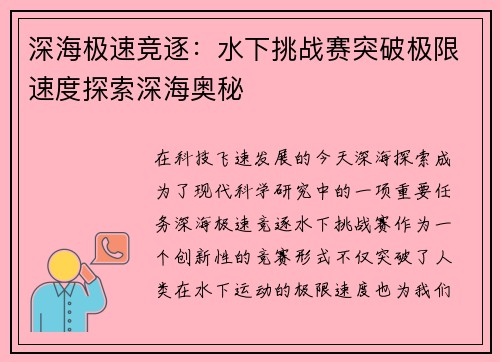 深海极速竞逐：水下挑战赛突破极限速度探索深海奥秘

在科技飞速发展的今天深海探索成为了现代科学研究中的一项重要任务深海极速竞逐水下挑战赛作为一个创新性的竞赛形式不仅突破了人类在水下运动的极限速度也为我们